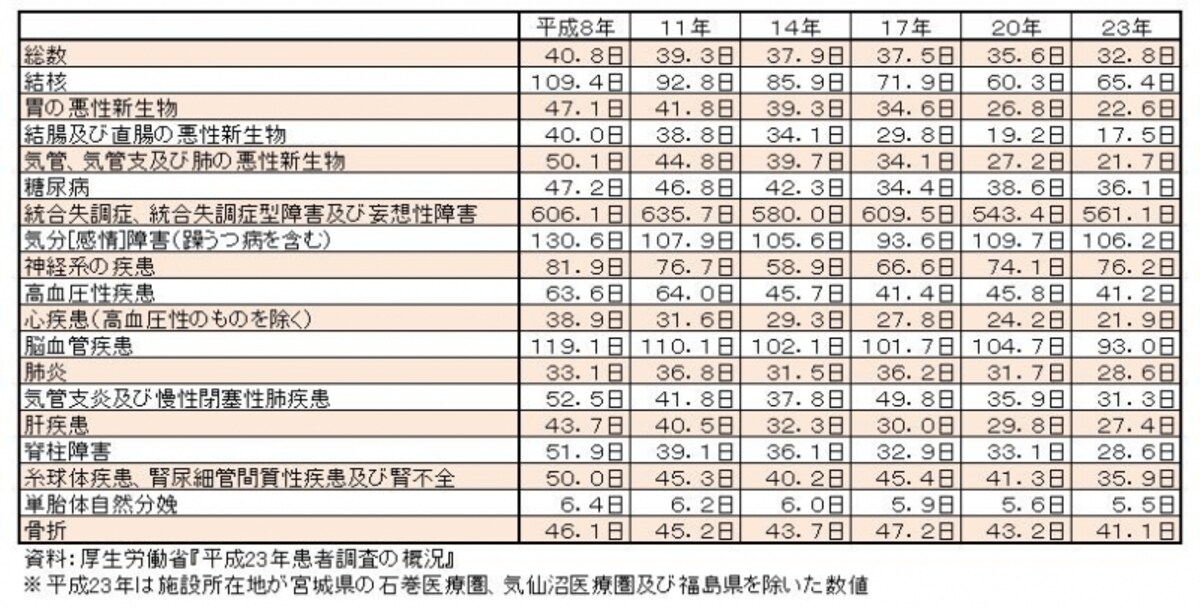 | | 平成8年 | 11年 | 14年 | 17年 | 20年 | 23年 |
|---|---|---|---|---|---|---|
| 総数 | 40.8日 | 39.3日 | 37.9日 | 37.5日 | 35.6日 | 32.8日 |
| 結核 | 109.4日 | 92.8日 | 85.9日 | 71.9日 | 60.3日 | 65.4日 |
| 胃の悪性新生物 | 47.1日 | 41.8日 | 39.3日 | 34.6日 | 26.8日 | 22.6日 |
| 結腸及び直腸の悪性新生物 | 40.0日 | 38.8日 | 34.1日 | 29.8日 | 19.2日 | 17.5日 |
| 気管、気管支及び肺の悪性新生物 | 50.1日 | 44.8日 | 39.7日 | 34.1日 | 27.2日 | 21.7日 |
| 糖尿病 | 47.2日 | 46.8日 | 42.3日 | 34.4日 | 38.6日 | 36.1日 |
| 統合失調症、統合失調症型障害及び妄想性障害 | 606.1日 | 635.7日 | 580.0日 | 609.5日 | 543.4日 | 561.1日 |
| 気分[感情]障害(躁うつ病を含む) | 130.6日 | 107.9日 | 105.6日 | 93.6日 | 109.7日 | 106.2日 |
| 神経系の疾患 | 81.9日 | 76.7日 | 58.9日 | 66.6日 | 74.1日 | 76.2日 |
| 高血圧性疾患 | 63.6日 | 64.0日 | 45.7日 | 41.4日 | 45.8日 | 41.2日 |
| 心疾患(高血圧性のものを除く) | 38.9日 | 31.6日 | 29.3日 | 27.8日 | 24.2日 | 21.9日 |
| 脳血管疾患 | 119.1日 | 110.1日 | 102.1日 | 101.7日 | 104.7日 | 93.0日 |
| 肺炎 | 33.1日 | 36.8日 | 31.5日 | 36.2日 | 31.7日 | 28.6日 |
| 気管支炎及び慢性閉塞性肺疾患 | 52.5日 | 41.8日 | 37.8日 | 49.8日 | 35.9日 | 31.3日 |
| 肝疾患 | 43.7日 | 40.5日 | 32.3日 | 30.0日 | 29.8日 | 27.4日 |
| 脊柱障害 | 51.9日 | 39.1日 | 36.1日 | 32.9日 | 33.1日 | 28.6日 |
| 糸球体疾患、腎尿細管間質性疾患及び腎不全 | 50.0日 | 45.3日 | 40.2日 | 45.4日 | 41.3日 | 35.9日 |
| 単胎体自然分娩 | 6.4日 | 6.2日 | 6.0日 | 5.9日 | 5.6日 | 5.5日 |
| 骨折 | 46.1日 | 45.2日 | 43.7日 | 47.2日 | 43.2日 | 41.1日 |

資料:厚生労働省『平成23年患者調査の概況』
※平成23年は施設所在地が宮城県の石巻医療圏、気仙沼医療圏及び福島県を除いた数値